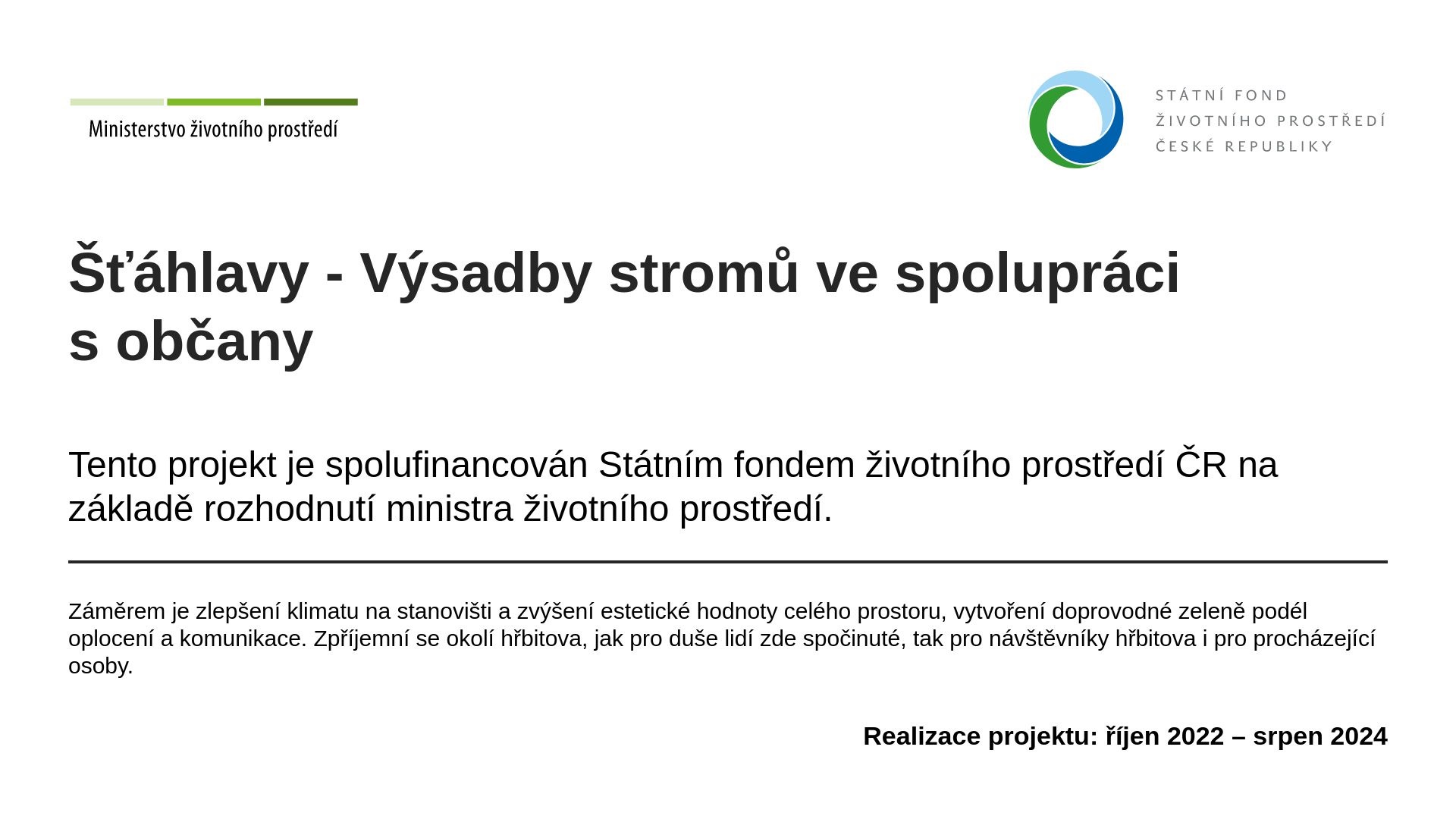 Ministerstvo životního prostředí

STÁTNÍ FOND
ŽIVOTNÍHO PROSTŘEDÍ
ČESKÉ REPUBLIKY

Šťáhlavy - Výsadby stromů ve spolupráci
s občany

Tento projekt je spolufinancován Státním fondem životního prostředí ČR na základě rozhodnutí ministra životního prostředí.

Záměrem je zlepšení klimatu na stanovišti a zvýšení estetické hodnoty celého prostoru, vytvoření doprovodné zeleně podél oplocení a komunikace. Zpříjemní se okolí hřbitova, jak pro duše lidí zde spočinuté, tak pro návštěvníky hřbitova i pro procházející osoby.

Realizace projektu: říjen 2022 – srpen 2024